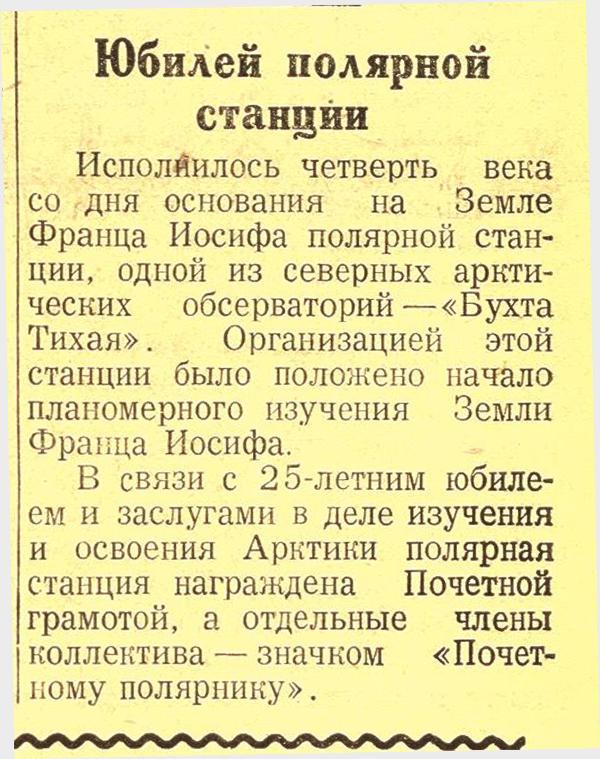 Юбилей полярной станции

Исполнилось четверть века со дня основания на Земле Франца Иосифа полярной станции, одной из северных арктических обсерваторий — «Бухта Тихая». Организацией этой станции было положено начало планомерного изучения Земли Франца Иосифа.

В связи с 25-летним юбилеем и заслугами в деле изучения и освоения Арктики полярная станция награждена Почетной грамотой, а отдельные члены коллектива — значком «Почетному полярнику».